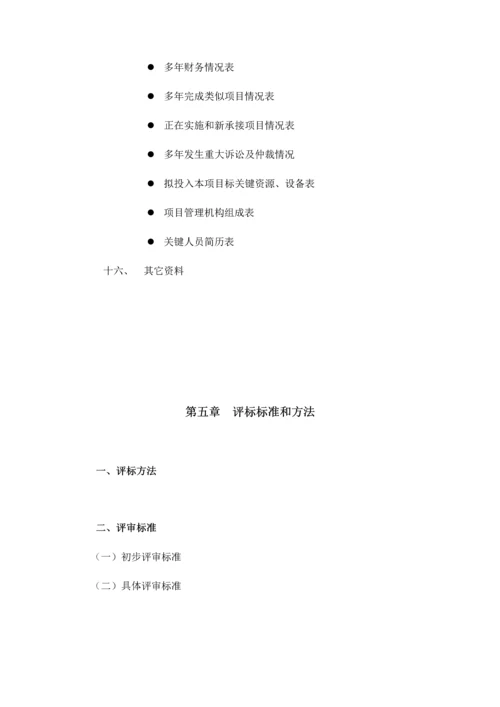 ● 多年财务情况表

● 多年完成类似项目情况表

● 正在实施和新承接项目情况表

● 多年发生重大诉讼及仲裁情况

● 拟投入本项目标关键资源、设备表

● 项目管理机构组成表

● 关键人员简历表

十六、 其它资料

第五章 评标标准和方法

一、评标方法

二、评审标准

（一）初步评审标准

（二）具体评审标准